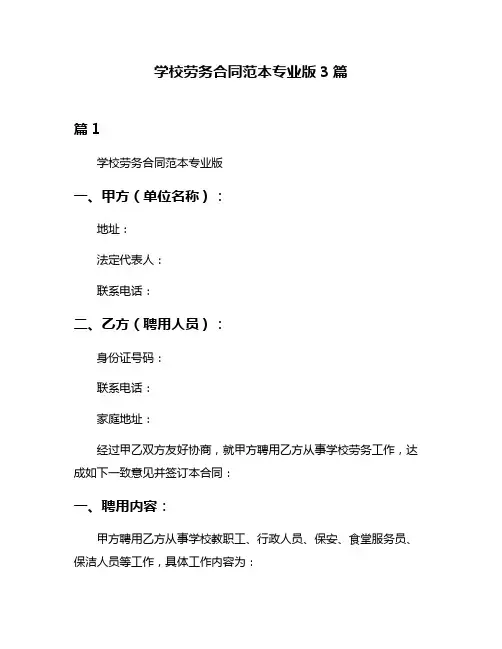 学校劳务合同范本专业版 3 篇

篇 1

学校劳务合同范本专业版

一、甲方（单位名称）：

地址：

法定代表人：

联系电话：

二、乙方（聘用人员）：

身份证号码：

联系电话：

家庭地址：

经过甲乙双方友好协商，就甲方聘用乙方从事学校劳务工作，达成如下一致意见并签订本合同：

一、聘用内容：

甲方聘用乙方从事学校教职工、行政人员、保安、食堂服务员、保洁人员等工作，具体工作内容为：